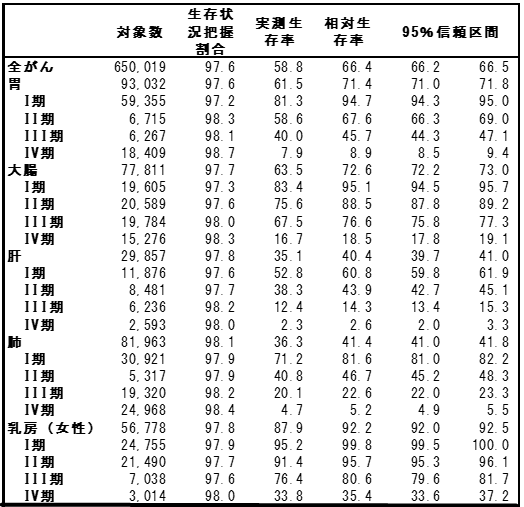 |  | 対象数 | 生存状況把握割合 | 実測生存率 | 相対生存率 | 95%信頼区間 |  |
|---|---|---|---|---|---|---|
| 全がん | 650,019 | 97.6 | 58.8 | 66.4 | 66.2 | 66.5 |
| 胃 | 93,032 | 97.6 | 61.5 | 71.4 | 71.0 | 71.8 |
| I期 | 59,355 | 97.2 | 81.3 | 94.7 | 94.3 | 95.0 |
| II期 | 6,715 | 98.3 | 58.6 | 67.6 | 66.3 | 69.0 |
| III期 | 6,267 | 98.1 | 40.0 | 45.7 | 44.3 | 47.1 |
| IV期 | 18,409 | 98.7 | 7.9 | 8.9 | 8.5 | 9.4 |
| 大腸 | 77,811 | 97.7 | 63.5 | 72.6 | 72.2 | 73.0 |
| I期 | 19,605 | 97.3 | 83.4 | 95.1 | 94.5 | 95.7 |
| II期 | 20,589 | 97.6 | 75.6 | 88.5 | 87.8 | 89.2 |
| III期 | 19,784 | 98.0 | 67.5 | 76.6 | 75.8 | 77.3 |
| IV期 | 15,276 | 98.3 | 16.7 | 18.5 | 17.8 | 19.1 |
| 肝 | 29,857 | 97.8 | 35.1 | 40.4 | 39.7 | 41.0 |
| I期 | 11,876 | 97.6 | 52.8 | 60.8 | 59.8 | 61.9 |
| II期 | 8,481 | 97.7 | 38.3 | 43.9 | 42.7 | 45.1 |
| III期 | 6,236 | 98.2 | 12.4 | 14.3 | 13.4 | 15.3 |
| IV期 | 2,593 | 98.0 | 2.3 | 2.6 | 2.0 | 3.3 |
| 肺 | 81,963 | 98.1 | 36.3 | 41.4 | 41.0 | 41.8 |
| I期 | 30,921 | 97.9 | 71.2 | 81.6 | 81.0 | 82.2 |
| II期 | 5,317 | 97.9 | 40.8 | 46.7 | 45.2 | 48.3 |
| III期 | 19,320 | 98.2 | 20.1 | 22.6 | 22.0 | 23.3 |
| IV期 | 24,968 | 98.4 | 4.7 | 5.2 | 4.9 | 5.5 |
| 乳房（女性） | 56,778 | 97.8 | 87.9 | 92.2 | 92.0 | 92.5 |
| I期 | 24,755 | 97.9 | 95.2 | 99.8 | 99.5 | 100.0 |
| II期 | 21,490 | 97.7 | 91.4 | 95.7 | 95.3 | 96.1 |
| III期 | 7,038 | 97.6 | 76.4 | 80.6 | 79.6 | 81.7 |
| IV期 | 3,014 | 98.0 | 33.8 | 35.4 | 33.6 | 37.2 |